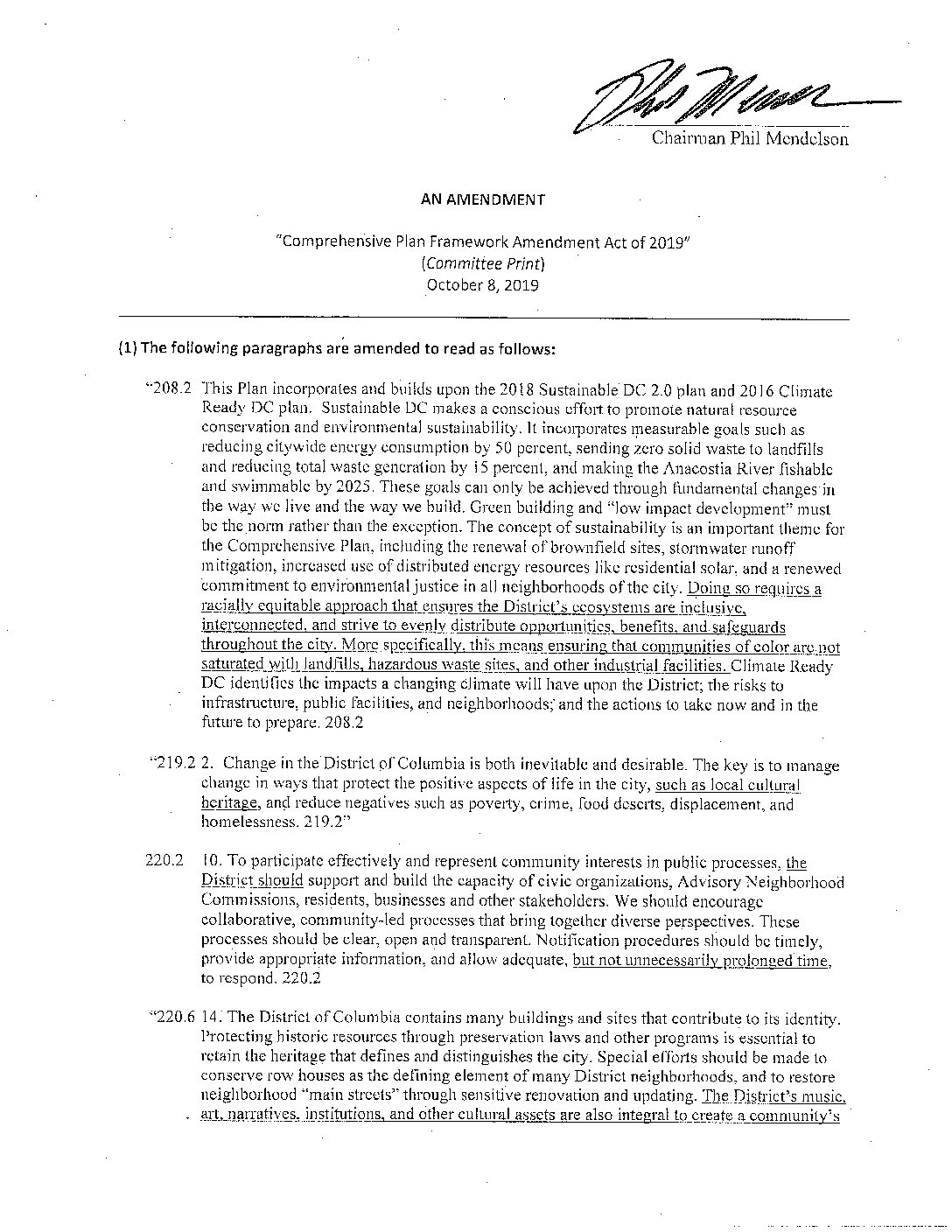 Chairman Phil Mendelson

AN AMENDMENT

"Comprehensive Plan Framework Amendment Act of 2019"
(Committee Print)
October 8, 2019

(1) The following paragraphs are amended to read as follows:

"208.2 This Plan incorporates and builds upon the 2018 Sustainable DC 2.0 plan and 2016 Climate Ready DC plan. Sustainable DC makes a conscious effort to promote natural resource conservation and environmental sustainability. It incorporates measurable goals such as reducing citywide energy consumption by 50 percent, sending zero solid waste to landfills and reducing total waste generation by 15 percent, and making the Anacostia River fishable and swimmable by 2025. These goals can only be achieved through fundamental changes in the way we live and the way we build. Green building and "low impact development" must be the norm rather than the exception. The concept of sustainability is an important theme for the Comprehensive Plan, including the renewal of brownfield sites, stormwater runoff mitigation, increased use of distributed energy resources like residential solar, and a renewed commitment to environmental justice in all neighborhoods of the city. Doing so requires a racially equitable approach that ensures the District's ecosystems are inclusive, interconnected, and strive to evenly distribute opportunities, benefits, and safeguards throughout the city. More specifically, this means ensuring that communities of color are not saturated with landfills, hazardous waste sites, and other industrial facilities. Climate Ready DC identifies the impacts a changing climate will have upon the District; the risks to infrastructure, public facilities, and neighborhoods; and the actions to take now and in the future to prepare. 208.2

"219.2 2. Change in the District of Columbia is both inevitable and desirable. The key is to manage change in ways that protect the positive aspects of life in the city, such as local cultural heritage, and reduce negatives such as poverty, crime, food deserts, displacement, and homelessness. 219.2"

220.2 10. To participate effectively and represent community interests in public processes, the District should support and build the capacity of civic organizations, Advisory Neighborhood Commissions, residents, businesses and other stakeholders. We should encourage collaborative, community-led processes that bring together diverse perspectives. These processes should be clear, open and transparent. Notification procedures should be timely, provide appropriate information, and allow adequate, but not unnecessarily prolonged time, to respond. 220.2

"220.6 14. The District of Columbia contains many buildings and sites that contribute to its identity. Protecting historic resources through preservation laws and other programs is essential to retain the heritage that defines and distinguishes the city. Special efforts should be made to conserve row houses as the defining element of many District neighborhoods, and to restore neighborhood "main streets" through sensitive renovation and updating. The District's music, art, narratives, institutions, and other cultural assets are also integral to create a community's